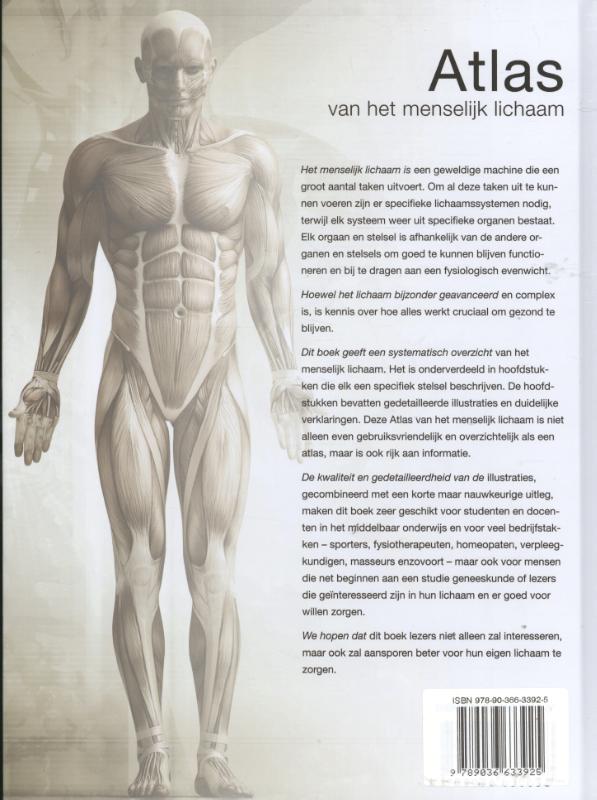 Atlas
van het menselijk lichaam

Het menselijk lichaam is een geweldige machine die een groot aantal taken uitvoert. Om al deze taken uit te kunnen voeren zijn er specifieke lichaamssystemen nodig, terwijl elk systeem weer uit specifieke organen bestaat. Elk orgaan en stelsel is afhankelijk van de andere organen en stelsels om goed te kunnen blijven functioneren en bij te dragen aan een fysiologisch evenwicht.

Hoewel het lichaam bijzonder geavanceerd en complex is, is kennis over hoe alles werkt cruciaal om gezond te blijven.

Dit boek geeft een systematisch overzicht van het menselijk lichaam. Het is onderverdeeld in hoofdstukken die elk een specifiek stelsel beschrijven. De hoofdstukken bevatten gedetailleerde illustraties en duidelijke verklaringen. Deze Atlas van het menselijk lichaam is niet alleen even gebruiksvriendelijk en overzichtelijk als een atlas, maar is ook rijk aan informatie.

De kwaliteit en gedetailleerdheid van de illustraties, gecombineerd met een korte maar nauwkeurige uitleg, maken dit boek zeer geschikt voor studenten en docenten in het middelbaar onderwijs en voor veel bedrijfstakken – sporters, fysiotherapeuten, homeopaten, verpleegkundigen, masseurs enzovoort – maar ook voor mensen die net beginnen aan een studie geneeskunde of lezers die geïnteresseerd zijn in hun lichaam en er goed voor willen zorgen.

We hopen dat dit boek lezers niet alleen zal interesseren, maar ook zal aansporen beter voor hun eigen lichaam te zorgen.

ISBN 978-90-366-3392-5
9 789036 633925